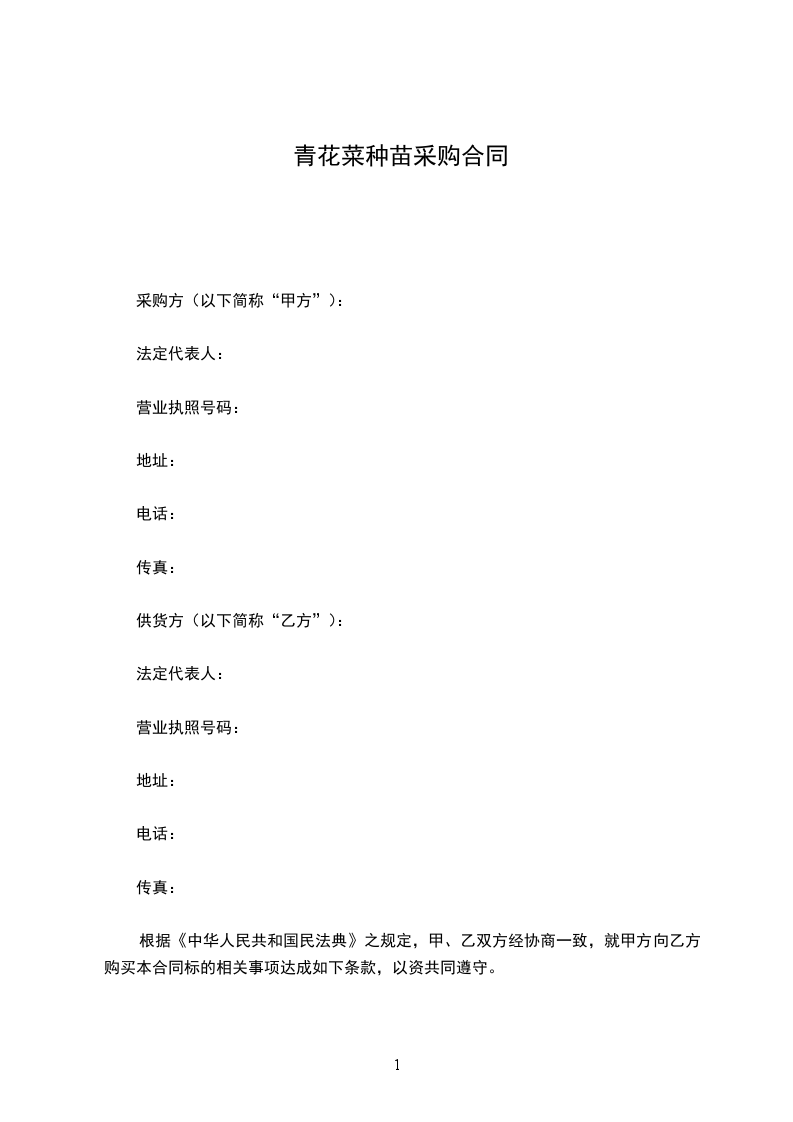 青花菜种苗采购合同

采购方（以下简称“甲方”）：

法定代表人：

营业执照号码：

地址：

电话：

传真：

供货方（以下简称“乙方”）：

法定代表人：

营业执照号码：

地址：

电话：

传真：

根据《中华人民共和国民法典》之规定，甲、乙双方经协商一致，就甲方向乙方购买本合同标的相关事项达成如下条款，以资共同遵守。

1